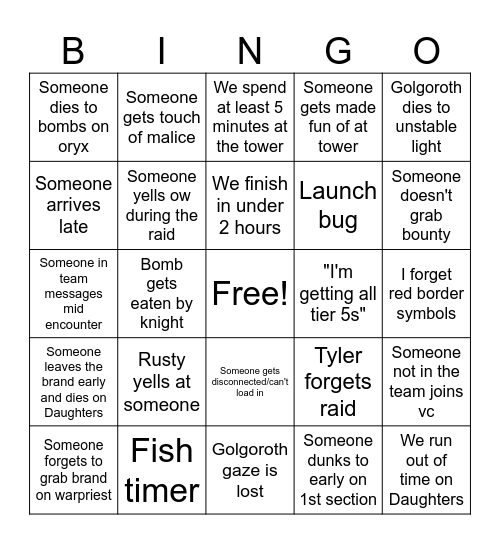 | B | I | N | G | O |
|---|---|---|---|---|
| Someone dies to bombs on oryx | Someone gets touch of malice | We spend at least 5 minutes at the tower | Someone gets made fun of at tower | Golgoroth dies to unstable light |
| Someone arrives late | Someone yells ow during the raid | We finish in under 2 hours | Launch bug | Someone doesn't grab bounty |
| Someone in team messages mid encounter | Bomb gets eaten by knight | Free! | "I'm getting all tier 5s" | I forget red border symbols |
| Someone leaves the brand early and dies on Daughters | Rusty yells at someone | Someone gets disconnected/can't load in | Tyler forgets raid | Someone not in the team joins vc |
| Someone forgets to grab brand on warpriest | Fish timer | Golgoroth gaze is lost | Someone dunks to early on 1st section | We run out of time on Daughters |